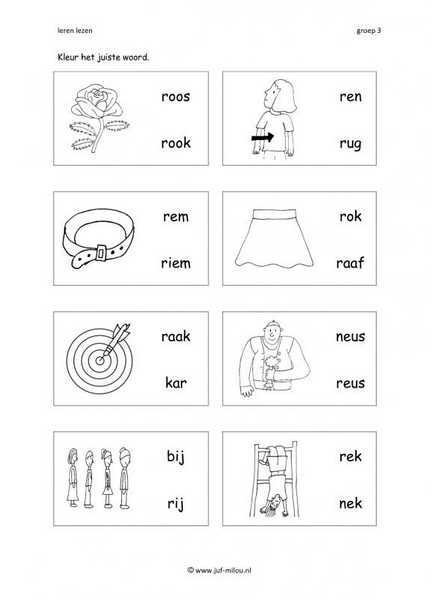 leren lezen

groep 3

Kleur het juiste woord.

roos

rook

ren

rug

rem

riem

rok

raaf

raak

kar

neus

reus

bij

rij

rek

nek

© www.juf-milou.nl